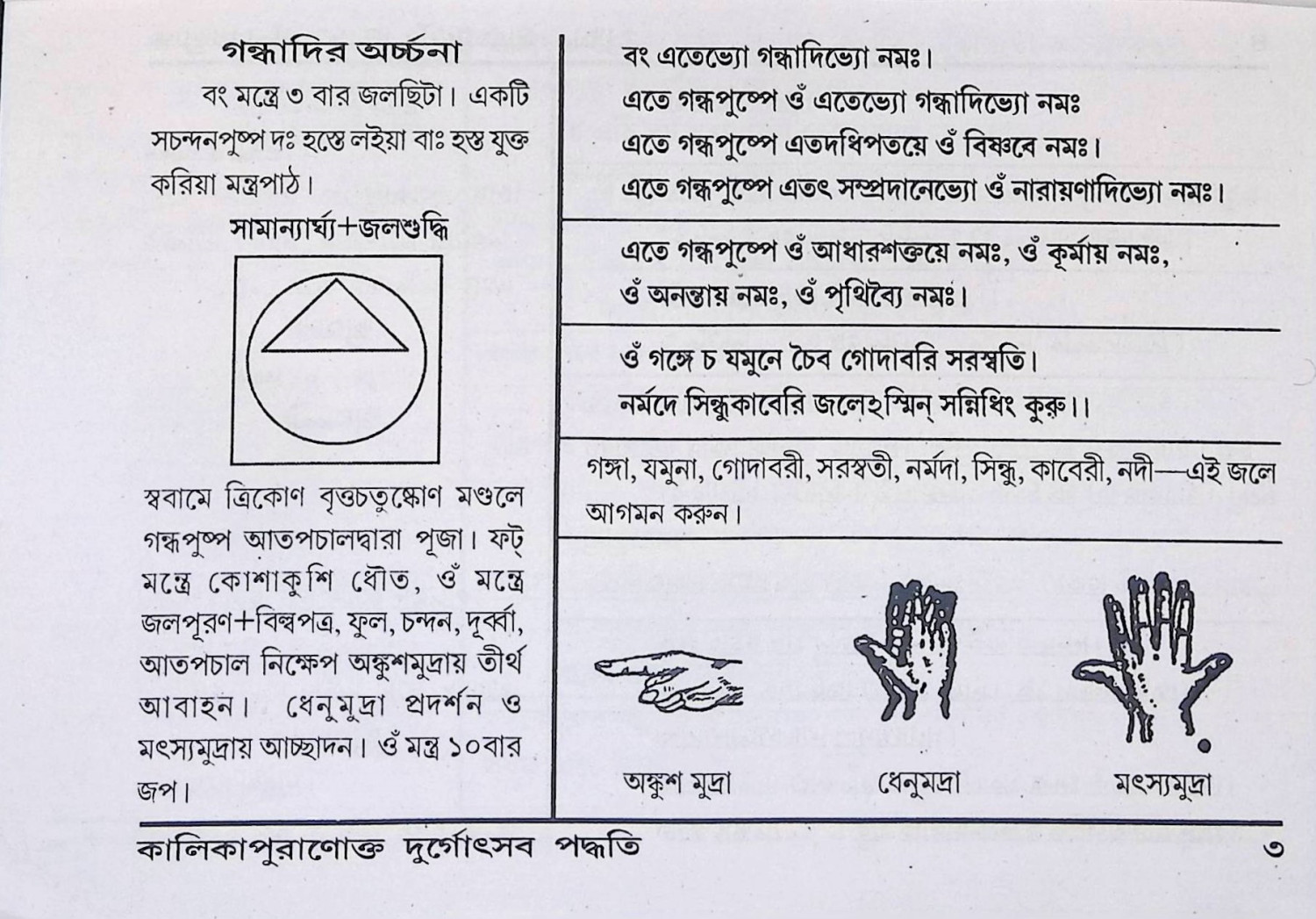 গন্ধাদির অর্চ্চনা

বং মন্ত্রে ৩ বার জলছিটা। একটি সচন্দনপুষ্প দঃ হস্তে লইয়া বাঃ হস্ত যুক্ত করিয়া মন্ত্রপাঠ।

সামান্যার্ঘ্য+জলশুদ্ধি

স্ববামে ত্রিকোণ বৃত্তচতুষ্কোণ মণ্ডলে গন্ধপুষ্প আতপচালদ্বারা পূজা। ফট্ মন্ত্রে কোশাকুশি ধৌত, ওঁ মন্ত্রে জলপূরণ+বিল্বপত্র, ফুল, চন্দন, দূর্ব্বা, আতপচাল নিক্ষেপ অঙ্কুশমুদ্রায় তীর্থ আবাহন। ধেনুমুদ্রা প্রদর্শন ও মৎস্যমুদ্রায় আচ্ছাদন। ওঁ মন্ত্র ১০বার জপ।

বং এতেভ্যো গন্ধাদিভ্যো নমঃ।
এতে গন্ধপুষ্পে ওঁ এতেভ্যো গন্ধাদিভ্যো নমঃ
এতে গন্ধপুষ্পে এতদধিপতয়ে ওঁ বিষ্ণবে নমঃ।
এতে গন্ধপুষ্পে এতৎ সম্প্রদানেভ্যো ওঁ নারায়ণাদিভ্যো নমঃ।

এতে গন্ধপুষ্পে ওঁ আধারশক্তয়ে নমঃ, ওঁ কূর্মায় নমঃ,
ওঁ অনন্তায় নমঃ, ওঁ পৃথিব্যৈ নমঃ।

ওঁ গঙ্গে চ যমুনে চৈব গোদাবরি সরস্বতি।
নর্মদে সিন্ধুকাবেরি জলেঽস্মিন্ সন্নিধিং কুরু।।

গঙ্গা, যমুনা, গোদাবরী, সরস্বতী, নর্মদা, সিন্ধু, কাবেরী, নদী—এই জলে আগমন করুন।

অঙ্কুশ মুদ্রা

ধেনুমদ্রা

মৎস্যমুদ্রা

কালিকাপুরাণোক্ত দুর্গোৎসব পদ্ধতি ৩